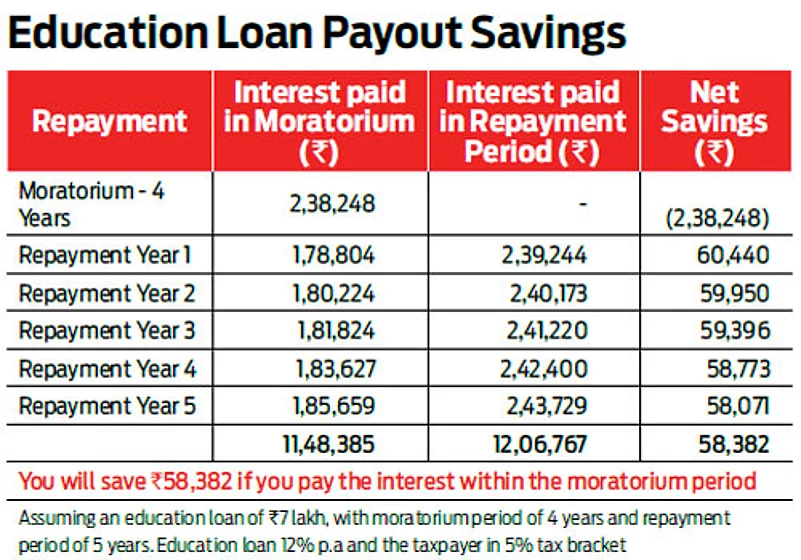 Education Loan Payout Savings

| Repayment | Interest paid in Moratorium (₹) | Interest paid in Repayment Period (₹) | Net Savings (₹) |
|---|---|---|---|
| Moratorium - 4 Years | 2,38,248 | - | (2,38,248) |
| Repayment Year 1 | 1,78,804 | 2,39,244 | 60,440 |
| Repayment Year 2 | 1,80,224 | 2,40,173 | 59,950 |
| Repayment Year 3 | 1,81,824 | 2,41,220 | 59,396 |
| Repayment Year 4 | 1,83,627 | 2,42,400 | 58,773 |
| Repayment Year 5 | 1,85,659 | 2,43,729 | 58,071 |
| | 11,48,385 | 12,06,767 | 58,382 |

You will save ₹58,382 if you pay the interest within the moratorium period

Assuming an education loan of ₹7 lakh, with moratorium period of 4 years and repayment period of 5 years. Education loan 12% p.a and the taxpayer in 5% tax bracket